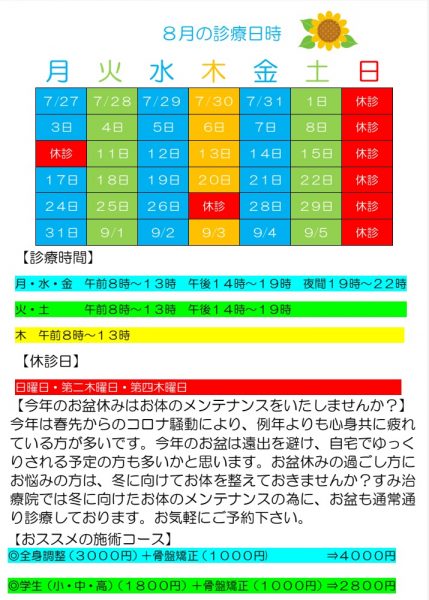 8月の診療日時

| 月 | 火 | 水 | 木 | 金 | 土 | 日 |
|---|---|---|---|---|---|---|
| 7/27 | 7/28 | 7/29 | 7/30 | 7/31 | 1日 | 休診 |
| 3日 | 4日 | 5日 | 6日 | 7日 | 8日 | 休診 |
| 休診 | 11日 | 12日 | 13日 | 14日 | 15日 | 休診 |
| 17日 | 18日 | 19日 | 20日 | 21日 | 22日 | 休診 |
| 24日 | 25日 | 26日 | 休診 | 28日 | 29日 | 休診 |
| 31日 | 9/1 | 9/2 | 9/3 | 9/4 | 9/5 | 休診 |

【診療時間】

月・水・金　午前8時～13時　午後14時～19時　夜間19時～22時

火・土　午前8時～13時　午後14時～19時

木　午前8時～13時

【休診日】

日曜日・第二木曜日・第四木曜日

【今年のお盆休みはお体のメンテナンスをいたしませんか？】
今年は春先からのコロナ騒動により、例年よりも心身共に疲れている方が多いです。今年のお盆は遠出を避け、自宅でゆっくりされる予定の方も多いかと思います。お盆休みの過ごし方にお悩みの方は、冬に向けてお体を整えておきませんか？すみ治療院では冬に向けたお体のメンテナンスの為に、お盆も通常通り診療しております。お気軽にご予約下さい。

【おススメの施術コース】
◎全身調整（3000円）＋骨盤矯正（1000円）　⇒4000円

◎学生（小・中・高）（1800円）＋骨盤矯正（1000円）⇒2800円